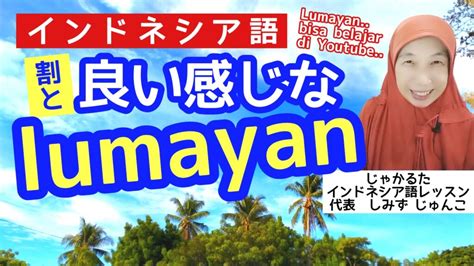 インドネシア語

Lumayan.. bisa belajar di Youtube..

割と 良い感じな

lumayan

じゃかるた
インドネシア語レッスン
代表　しみず じゅんこ